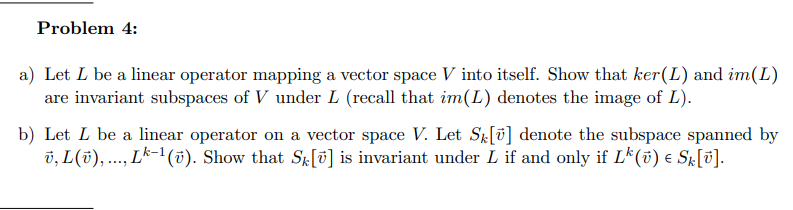 Problem 4:

a) Let $L$ be a linear operator mapping a vector space $V$ into itself. Show that $ker(L)$ and $im(L)$ are invariant subspaces of $V$ under $L$ (recall that $im(L)$ denotes the image of $L$).

b) Let $L$ be a linear operator on a vector space $V$. Let $S_k[\vec{v}]$ denote the subspace spanned by $\vec{v}, L(\vec{v}), ..., L^{k-1}(\vec{v})$. Show that $S_k[\vec{v}]$ is invariant under $L$ if and only if $L^k(\vec{v}) \in S_k[\vec{v}]$.